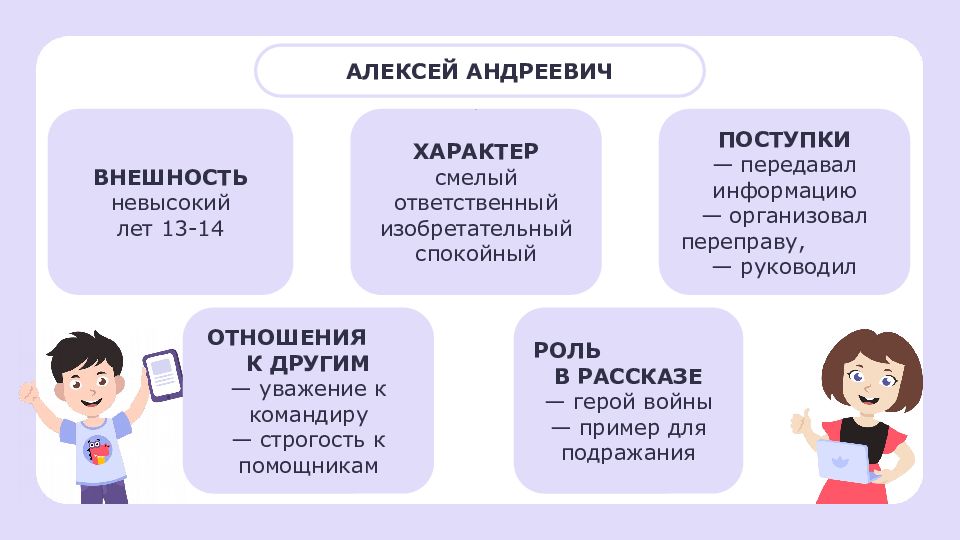 АЛЕКСЕЙ АНДРЕЕВИЧ

ВНЕШНОСТЬ
невысокий
лет 13-14

ХАРАКТЕР
смелый
ответственный
изобретательный
спокойный

ПОСТУПКИ
— передавал информацию
— организовал переправу,
— руководил

ОТНОШЕНИЯ К ДРУГИМ
— уважение к командиру
— строгость к помощникам

РОЛЬ В РАССКАЗЕ
— герой войны
— пример для подражания